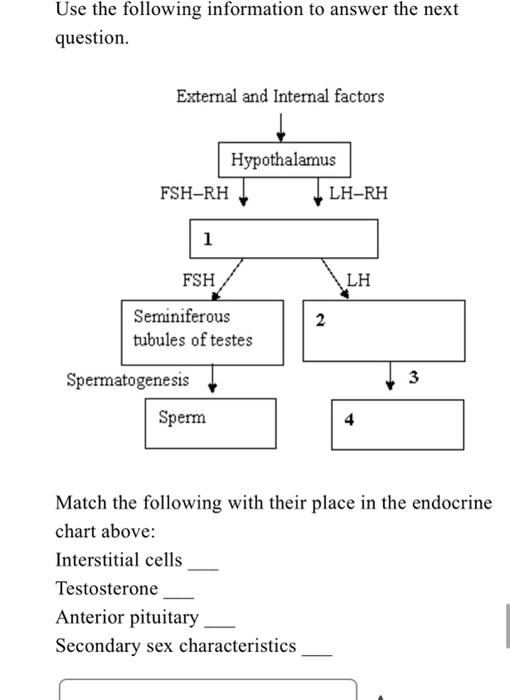 Use the following information to answer the next question.

External and Internal factors

Hypothalamus

FSH–RH

LH–RH

1

FSH

LH

Seminiferous tubules of testes

2

Spermatogenesis

3

Sperm

4

Match the following with their place in the endocrine chart above:

Interstitial cells ___

Testosterone ___

Anterior pituitary ___

Secondary sex characteristics ___